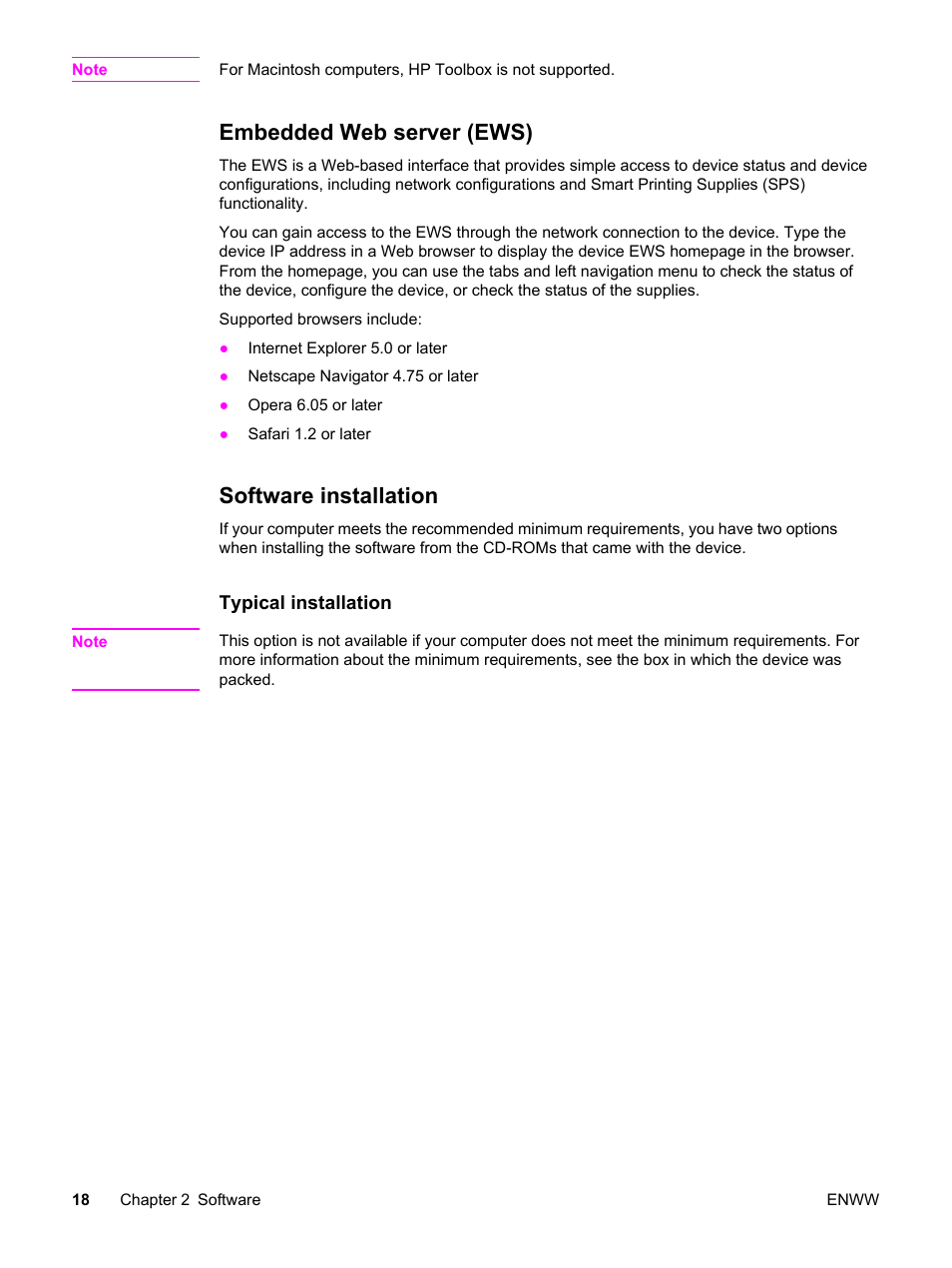 Note

For Macintosh computers, HP Toolbox is not supported.

Embedded Web server (EWS)

The EWS is a Web-based interface that provides simple access to device status and device configurations, including network configurations and Smart Printing Supplies (SPS) functionality.

You can gain access to the EWS through the network connection to the device. Type the device IP address in a Web browser to display the device EWS homepage in the browser. From the homepage, you can use the tabs and left navigation menu to check the status of the device, configure the device, or check the status of the supplies.

Supported browsers include:

● Internet Explorer 5.0 or later

● Netscape Navigator 4.75 or later

● Opera 6.05 or later

● Safari 1.2 or later

Software installation

If your computer meets the recommended minimum requirements, you have two options when installing the software from the CD-ROMs that came with the device.

Typical installation

Note

This option is not available if your computer does not meet the minimum requirements. For more information about the minimum requirements, see the box in which the device was packed.

18 Chapter 2 Software

ENWW